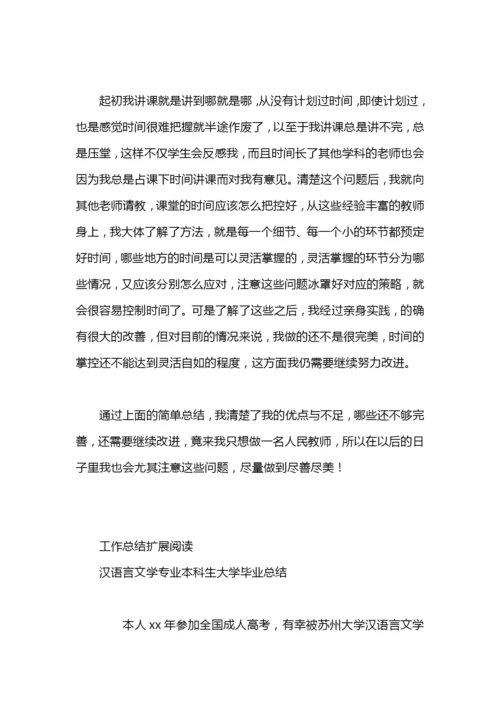 起初我讲课就是讲到哪就是哪，从没有计划过时间，即使计划过，也是感觉时间很难把握就半途作废了，以至于我讲课总是讲不完，总是压堂，这样不仅学生会反感我，而且时间长了其他学科的老师也会因为我总是占课下时间讲课而对我有意见。清楚这个问题后，我就向其他老师请教，课堂的时间应该怎么把控好，从这些经验丰富的教师身上，我大体了解了方法，就是每一个细节、每一个小的环节都预定好时间，哪些地方的时间是可以灵活掌握的，灵活掌握的环节分为哪些情况，又应该分别怎么应对，注意这些问题冰罩好对应的策略，就会很容易控制时间了。可是了解了这些之后，我经过亲身实践，的确有很大的改善，但对目前的情况来说，我做的还不是很完美，时间的掌控还不能达到灵活自如的程度，这方面我仍需要继续努力改进。

通过上面的简单总结，我清楚了我的优点与不足，哪些还不够完善，还需要继续改进，竟来我只想做一名人民教师，所以在以后的日子里我也会尤其注意这些问题，尽量做到尽善尽美！

工作总结扩展阅读

汉语言文学专业本科生大学毕业总结

本人 xx 年参加全国成人高考，有幸被苏州大学汉语言文学